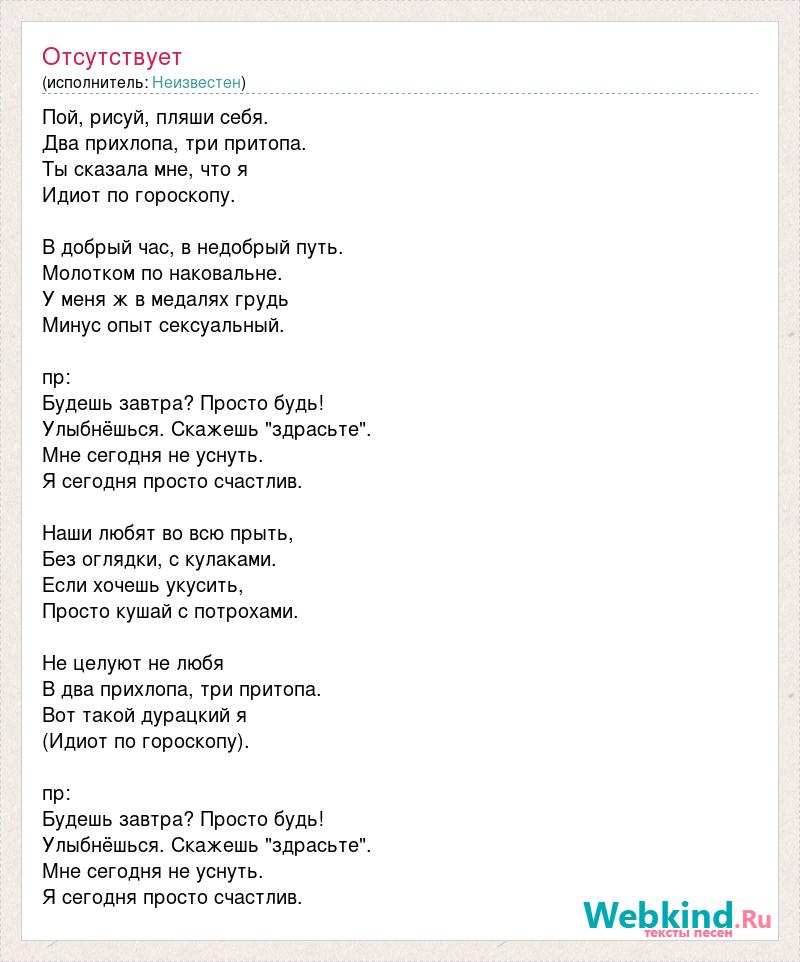 Отсутствует
(исполнитель: Неизвестен)

Пой, рисуй, пляши себя.
Два прихлопа, три притопа.
Ты сказала мне, что я
Идиот по гороскопу.

В добрый час, в недобрый путь.
Молотком по наковальне.
У меня ж в медалях грудь
Минус опыт сексуальный.

пр:
Будешь завтра? Просто будь!
Улыбнёшься. Скажешь "здрасьте".
Мне сегодня не уснуть.
Я сегодня просто счастлив.

Наши любят во всю прыть,
Без оглядки, с кулаками.
Если хочешь укусить,
Просто кушай с потрохами.

Не целуют не любя
В два прихлопа, три притопа.
Вот такой дурацкий я
(Идиот по гороскопу).

пр:
Будешь завтра? Просто будь!
Улыбнёшься. Скажешь "здрасьте".
Мне сегодня не уснуть.
Я сегодня просто счастлив.

Webkind.Ru
тексты песен